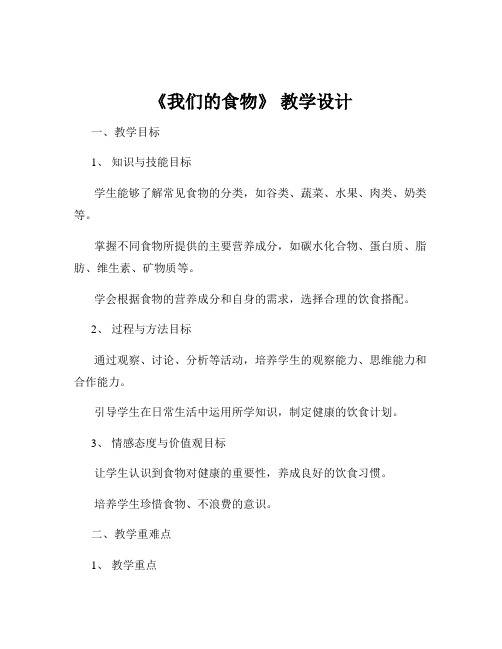 《我们的食物》 教学设计

一、教学目标

1、 知识与技能目标

学生能够了解常见食物的分类，如谷类、蔬菜、水果、肉类、奶类等。

掌握不同食物所提供的主要营养成分，如碳水化合物、蛋白质、脂肪、维生素、矿物质等。

学会根据食物的营养成分和自身的需求，选择合理的饮食搭配。

2、 过程与方法目标

通过观察、讨论、分析等活动，培养学生的观察能力、思维能力和合作能力。

引导学生在日常生活中运用所学知识，制定健康的饮食计划。

3、 情感态度与价值观目标

让学生认识到食物对健康的重要性，养成良好的饮食习惯。

培养学生珍惜食物、不浪费的意识。

二、教学重难点

1、 教学重点